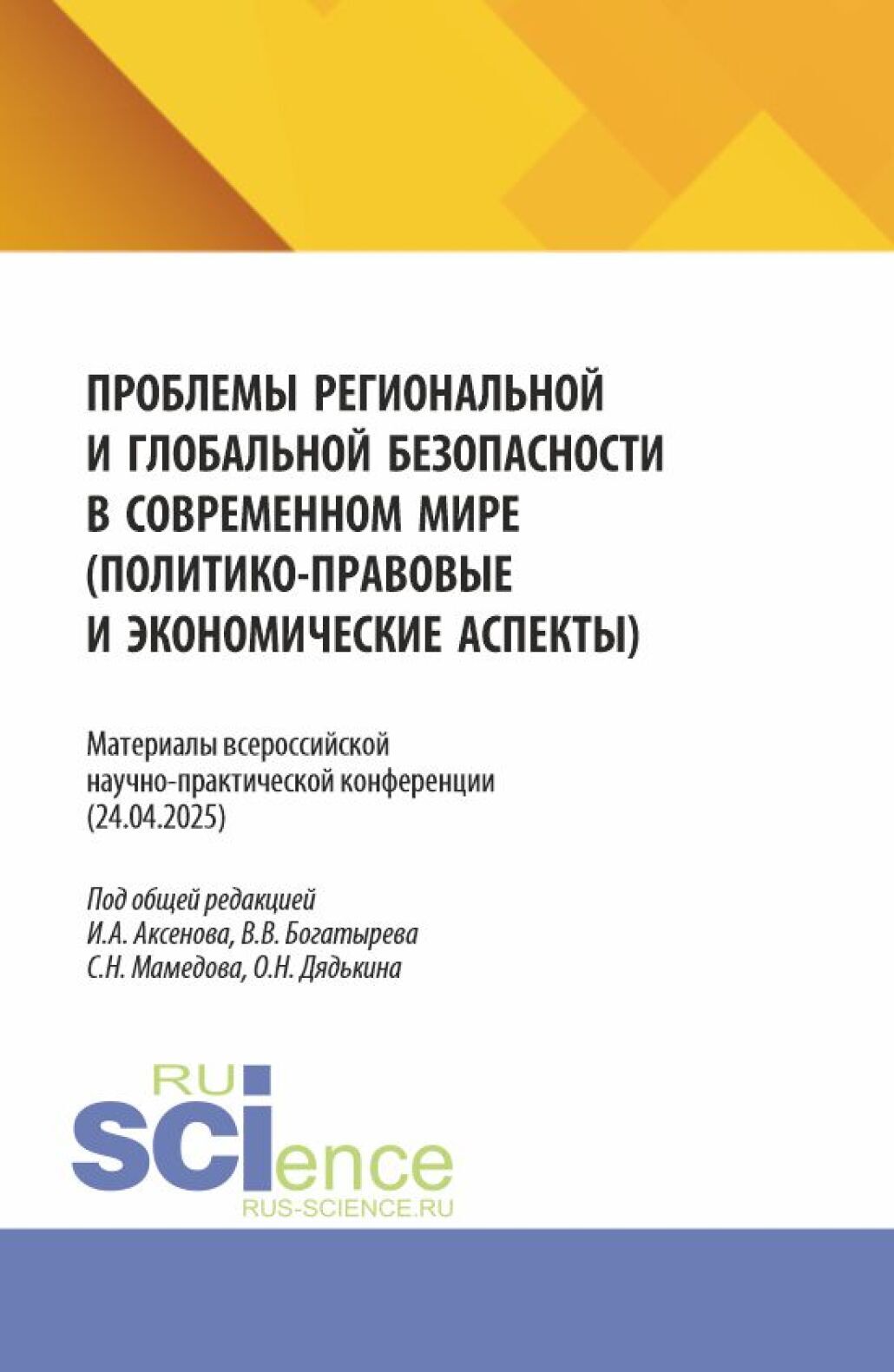 ПРОБЛЕМЫ РЕГИОНАЛЬНОЙ И ГЛОБАЛЬНОЙ БЕЗОПАСНОСТИ В СОВРЕМЕННОМ МИРЕ (ПОЛИТИКО-ПРАВОВЫЕ И ЭКОНОМИЧЕСКИЕ АСПЕКТЫ)

Материалы всероссийской научно-практической конференции (24.04.2025)

Под общей редакцией
И.А. Аксенова, В.В. Богатырева
С.Н. Мамедова, О.Н. Дядькина

RU
SCIence
RUS-SCIENCE.RU